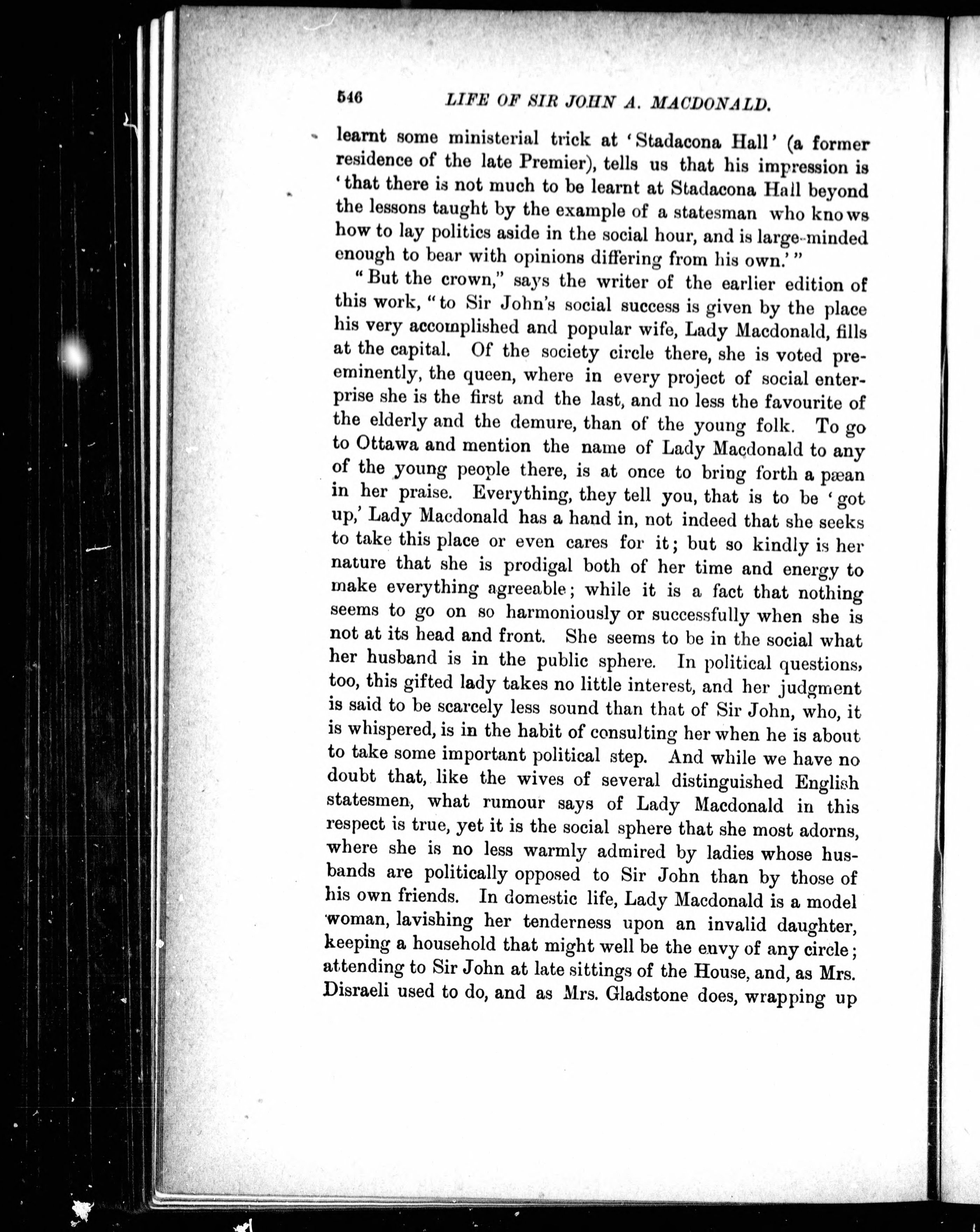 546 LIFE OF SIR JOHN A. MACDONALD.

learnt some ministerial trick at 'Stadacona Hall' (a former residence of the late Premier), tells us that his impression is 'that there is not much to be learnt at Stadacona Hall beyond the lessons taught by the example of a statesman who knows how to lay politics aside in the social hour, and is large-minded enough to bear with opinions differing from his own.'"

"But the crown," says the writer of the earlier edition of this work, "to Sir John's social success is given by the place his very accomplished and popular wife, Lady Macdonald, fills at the capital. Of the society circle there, she is voted preeminently, the queen, where in every project of social enterprise she is the first and the last, and no less the favourite of the elderly and the demure, than of the young folk. To go to Ottawa and mention the name of Lady Macdonald to any of the young people there, is at once to bring forth a pæan in her praise. Everything, they tell you, that is to be 'got up,' Lady Macdonald has a hand in, not indeed that she seeks to take this place or even cares for it; but so kindly is her nature that she is prodigal both of her time and energy to make everything agreeable; while it is a fact that nothing seems to go on so harmoniously or successfully when she is not at its head and front. She seems to be in the social what her husband is in the public sphere. In political questions, too, this gifted lady takes no little interest, and her judgment is said to be scarcely less sound than that of Sir John, who, it is whispered, is in the habit of consulting her when he is about to take some important political step. And while we have no doubt that, like the wives of several distinguished English statesmen, what rumour says of Lady Macdonald in this respect is true, yet it is the social sphere that she most adorns, where she is no less warmly admired by ladies whose husbands are politically opposed to Sir John than by those of his own friends. In domestic life, Lady Macdonald is a model woman, lavishing her tenderness upon an invalid daughter, keeping a household that might well be the envy of any circle; attending to Sir John at late sittings of the House, and, as Mrs. Disraeli used to do, and as Mrs. Gladstone does, wrapping up